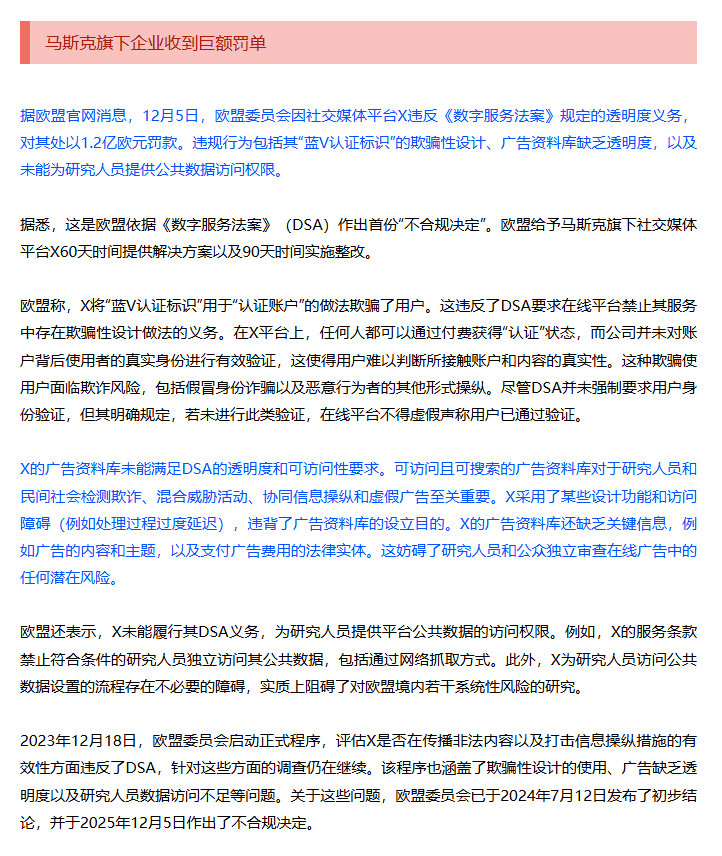 马斯克旗下企业收到巨额罚单

据欧盟官网消息，12月5日，欧盟委员会因社交媒体平台X违反《数字服务法案》规定的透明度义务，对其处以1.2亿欧元罚款。违规行为包括其“蓝V认证标识”的欺骗性设计、广告资料库缺乏透明度，以及未能为研究人员提供公共数据访问权限。

据悉，这是欧盟依据《数字服务法案》（DSA）作出首份“不合规决定”。欧盟给予马斯克旗下社交媒体平台X60天时间提供解决方案以及90天时间实施整改。

欧盟称，X将“蓝V认证标识”用于“认证账户”的做法欺骗了用户。这违反了DSA要求在线平台禁止其服务中存在欺骗性设计做法的义务。在X平台上，任何人都可以通过付费获得“认证”状态，而公司并未对账户背后使用者的真实身份进行有效验证，这使得用户难以判断所接触账户和内容的真实性。这种欺骗使用户面临欺诈风险，包括假冒身份诈骗以及恶意行为者的其他形式操纵。尽管DSA并未强制要求用户身份验证，但其明确规定，若未进行此类验证，在线平台不得虚假声称用户已通过验证。

X的广告资料库未能满足DSA的透明度和可访问性要求。可访问且可搜索的广告资料库对于研究人员和民间社会检测欺诈、混合威胁活动、协同信息操纵和虚假广告至关重要。X采用了某些设计功能和访问障碍（例如处理过程过度延迟），违背了广告资料库的设立目的。X的广告资料库还缺乏关键信息，例如广告的内容和主题，以及支付广告费用的法律实体。这妨碍了研究人员和公众独立审查在线广告中的任何潜在风险。

欧盟还表示，X未能履行其DSA义务，为研究人员提供平台公共数据的访问权限。例如，X的服务条款禁止符合条件的研究人员独立访问其公共数据，包括通过网络抓取方式。此外，X为研究人员访问公共数据设置的流程存在不必要的障碍，实质上阻碍了对欧盟境内若干系统性风险的研究。

2023年12月18日，欧盟委员会启动正式程序，评估X是否在传播非法内容以及打击信息操纵措施的有效性方面违反了DSA，针对这些方面的调查仍在继续。该程序也涵盖了欺骗性设计的使用、广告缺乏透明度以及研究人员数据访问不足等问题。关于这些问题，欧盟委员会已于2024年7月12日发布了初步结论，并于2025年12月5日作出了不合规决定。